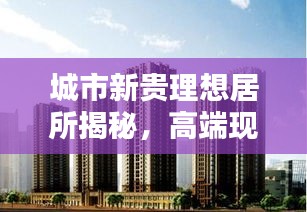 城市新贵理想居所揭秘，高端现